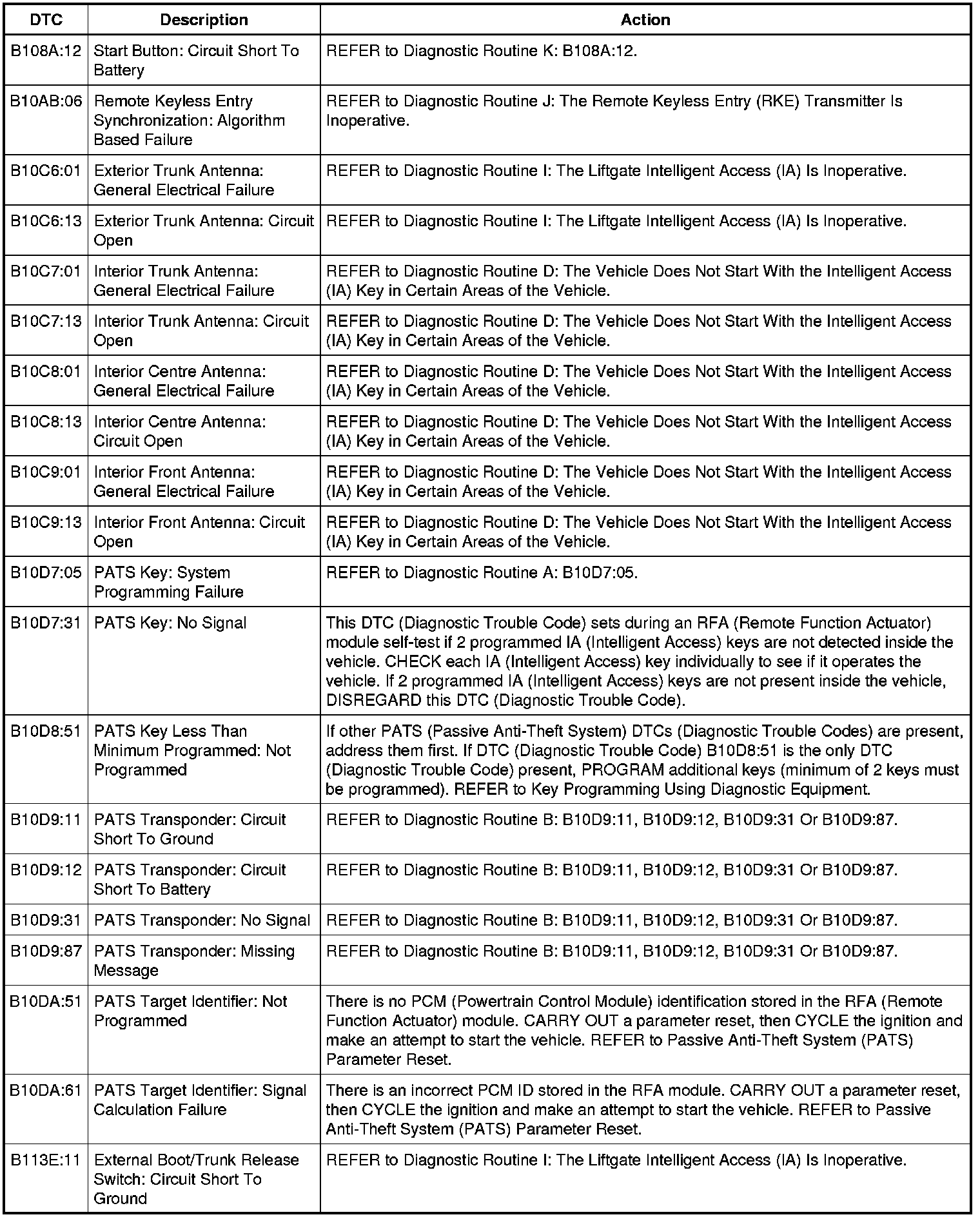 | DTC | Description | Action |
|---|---|---|
| B108A:12 | Start Button: Circuit Short To Battery | REFER to Diagnostic Routine K: B108A:12. |
| B10AB:06 | Remote Keyless Entry Synchronization: Algorithm Based Failure | REFER to Diagnostic Routine J: The Remote Keyless Entry (RKE) Transmitter Is Inoperative. |
| B10C6:01 | Exterior Trunk Antenna: General Electrical Failure | REFER to Diagnostic Routine I: The Liftgate Intelligent Access (IA) Is Inoperative. |
| B10C6:13 | Exterior Trunk Antenna: Circuit Open | REFER to Diagnostic Routine I: The Liftgate Intelligent Access (IA) Is Inoperative. |
| B10C7:01 | Interior Trunk Antenna: General Electrical Failure | REFER to Diagnostic Routine D: The Vehicle Does Not Start With the Intelligent Access (IA) Key in Certain Areas of the Vehicle. |
| B10C7:13 | Interior Trunk Antenna: Circuit Open | REFER to Diagnostic Routine D: The Vehicle Does Not Start With the Intelligent Access (IA) Key in Certain Areas of the Vehicle. |
| B10C8:01 | Interior Centre Antenna: General Electrical Failure | REFER to Diagnostic Routine D: The Vehicle Does Not Start With the Intelligent Access (IA) Key in Certain Areas of the Vehicle. |
| B10C8:13 | Interior Centre Antenna: Circuit Open | REFER to Diagnostic Routine D: The Vehicle Does Not Start With the Intelligent Access (IA) Key in Certain Areas of the Vehicle. |
| B10C9:01 | Interior Front Antenna: General Electrical Failure | REFER to Diagnostic Routine D: The Vehicle Does Not Start With the Intelligent Access (IA) Key in Certain Areas of the Vehicle. |
| B10C9:13 | Interior Front Antenna: Circuit Open | REFER to Diagnostic Routine D: The Vehicle Does Not Start With the Intelligent Access (IA) Key in Certain Areas of the Vehicle. |
| B10D7:05 | PATS Key: System Programming Failure | REFER to Diagnostic Routine A: B10D7:05. |
| B10D7:31 | PATS Key: No Signal | This DTC (Diagnostic Trouble Code) sets during an RFA (Remote Function Actuator) module self-test if 2 programmed IA (Intelligent Access) keys are not detected inside the vehicle. CHECK each IA (Intelligent Access) key individually to see if it operates the vehicle. If 2 programmed IA (Intelligent Access) keys are not present inside the vehicle, DISREGARD this DTC (Diagnostic Trouble Code). |
| B10D8:51 | PATS Key Less Than Minimum Programmed: Not Programmed | If other PATS (Passive Anti-Theft System) DTCs (Diagnostic Trouble Codes) are present, address them first. If DTC (Diagnostic Trouble Code) B10D8:51 is the only DTC (Diagnostic Trouble Code) present, PROGRAM additional keys (minimum of 2 keys must be programmed). REFER to Key Programming Using Diagnostic Equipment. |
| B10D9:11 | PATS Transponder: Circuit Short To Ground | REFER to Diagnostic Routine B: B10D9:11, B10D9:12, B10D9:31 Or B10D9:87. |
| B10D9:12 | PATS Transponder: Circuit Short To Battery | REFER to Diagnostic Routine B: B10D9:11, B10D9:12, B10D9:31 Or B10D9:87. |
| B10D9:31 | PATS Transponder: No Signal | REFER to Diagnostic Routine B: B10D9:11, B10D9:12, B10D9:31 Or B10D9:87. |
| B10D9:87 | PATS Transponder: Missing Message | REFER to Diagnostic Routine B: B10D9:11, B10D9:12, B10D9:31 Or B10D9:87. |
| B10DA:51 | PATS Target Identifier: Not Programmed | There is no PCM (Powertrain Control Module) identification stored in the RFA (Remote Function Actuator) module. CARRY OUT a parameter reset, then CYCLE the ignition and make an attempt to start the vehicle. REFER to Passive Anti-Theft System (PATS) Parameter Reset. |
| B10DA:61 | PATS Target Identifier: Signal Calculation Failure | There is an incorrect PCM ID stored in the RFA module. CARRY OUT a parameter reset, then CYCLE the ignition and make an attempt to start the vehicle. REFER to Passive Anti-Theft System (PATS) Parameter Reset. |
| B113E:11 | External Boot/Trunk Release Switch: Circuit Short To Ground | REFER to Diagnostic Routine I: The Liftgate Intelligent Access (IA) Is Inoperative. |